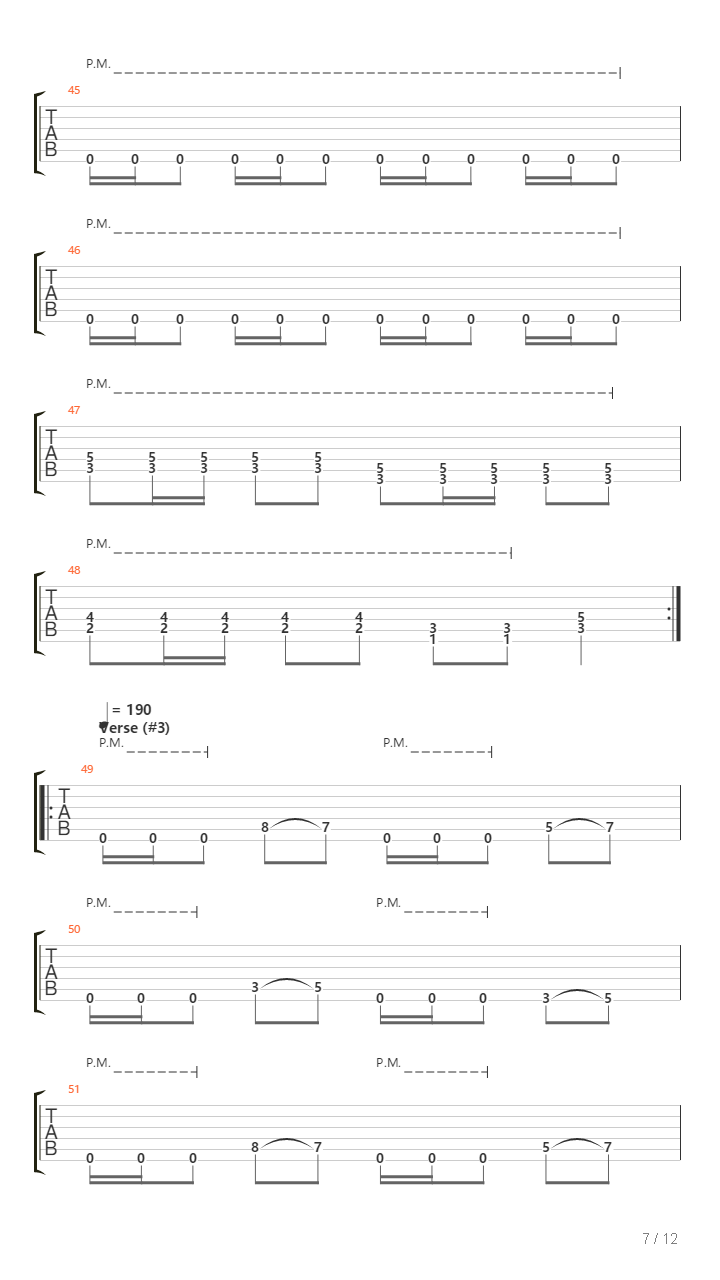 P.M.

45

T
A
B

0 0 0 0 0 0 0 0 0 0 0 0

P.M.

46

T
A
B

0 0 0 0 0 0 0 0 0 0 0 0

P.M.

47

T
A
B

5 5 5 5 5 5 5 5 5 5
3 3 3 3 3 3 3 3 3 3

P.M.

48

T
A
B

4 4 4 4 4 3 3 5
2 2 2 2 2 1 1 3

= 190
Verse (#3)
P.M. P.M.

49

T
A
B

0 0 0 8 7 0 0 0 5 7

P.M. P.M.

50

T
A
B

0 0 0 3 5 0 0 0 3 5

P.M. P.M.

51

T
A
B

0 0 0 8 7 0 0 0 5 7

7 / 12